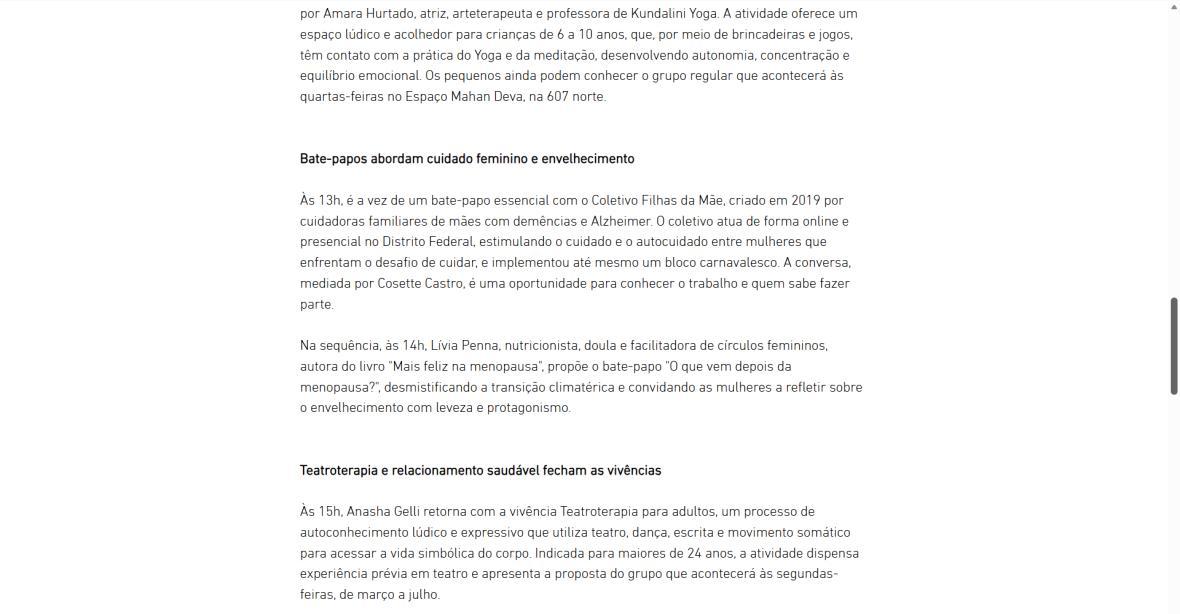 por Amara Hurtado, atriz, arteterapeuta e professora de Kundalini Yoga. A atividade oferece um espaço lúdico e acolhedor para crianças de 6 a 10 anos, que, por meio de brincadeiras e jogos, têm contato com a prática do Yoga e da meditação, desenvolvendo autonomia, concentração e equilíbrio emocional. Os pequenos ainda podem conhecer o grupo regular que acontecerá às quartas-feiras no Espaço Mahan Deva, na 607 norte.

Bate-papos abordam cuidado feminino e envelhecimento

Às 13h, é a vez de um bate-papo essencial com o Coletivo Filhas da Mãe, criado em 2019 por cuidadoras familiares de mães com demências e Alzheimer. O coletivo atua de forma online e presencial no Distrito Federal, estimulando o cuidado e o autocuidado entre mulheres que enfrentam o desafio de cuidar, e implementou até mesmo um bloco carnavalesco. A conversa, mediada por Cosette Castro, é uma oportunidade para conhecer o trabalho e quem sabe fazer parte.

Na sequência, às 14h, Lívia Penna, nutricionista, doula e facilitadora de círculos femininos, autora do livro "Mais feliz na menopausa", propõe o bate-papo "O que vem depois da menopausa?", desmistificando a transição climatérica e convidando as mulheres a refletir sobre o envelhecimento com leveza e protagonismo.

Teatroterapia e relacionamento saudável fecham as vivências

Às 15h, Anasha Gelli retorna com a vivência Teatroterapia para adultos, um processo de autoconhecimento lúdico e expressivo que utiliza teatro, dança, escrita e movimento somático para acessar a vida simbólica do corpo. Indicada para maiores de 24 anos, a atividade dispensa experiência prévia em teatro e apresenta a proposta do grupo que acontecerá às segundas-feiras, de março a julho.